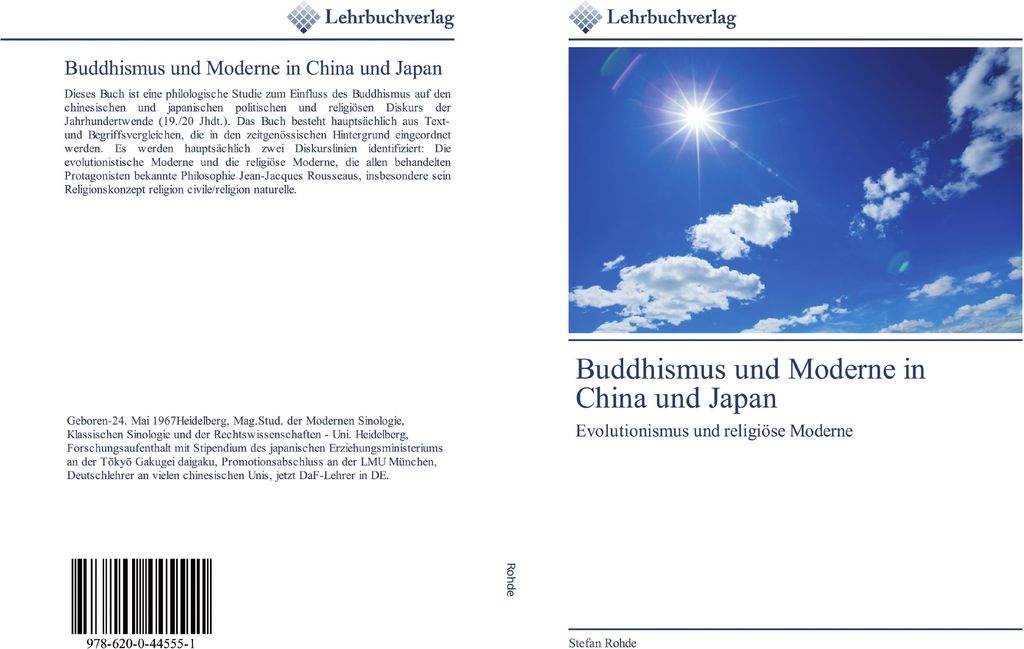 Lehrbuchverlag

Buddhismus und Moderne in China und Japan

Dieses Buch ist eine philologische Studie zum Einfluss des Buddhismus auf den chinesischen und japanischen politischen und religiösen Diskurs der Jahrhundertwende (19./20 Jhdt.). Das Buch besteht hauptsächlich aus Text- und Begriffsvergleichen, die in den zeitgenössischen Hintergrund eingeordnet werden. Es werden hauptsächlich zwei Diskurslinien identifiziert: Die evolutionistische Moderne und die religiöse Moderne, die allen behandelten Protagonisten bekannte Philosophie Jean-Jacques Rousseaus, insbesondere sein Religionskonzept religion civile/religion naturelle.

Geboren-24. Mai 1967Heidelberg, Mag.Stud. der Modernen Sinologie, Klassischen Sinologie und der Rechtswissenschaften - Uni. Heidelberg, Forschungsaufenthalt mit Stipendium des japanischen Erziehungsministeriums an der Tōkyō Gakugei daigaku, Promotionsabschluss an der LMU München, Deutschlehrer an vielen chinesischen Unis, jetzt DaF-Lehrer in DE.

978-620-0-44555-1

Rohde

Lehrbuchverlag

Buddhismus und Moderne in China und Japan

Evolutionismus und religiöse Moderne

Stefan Rohde